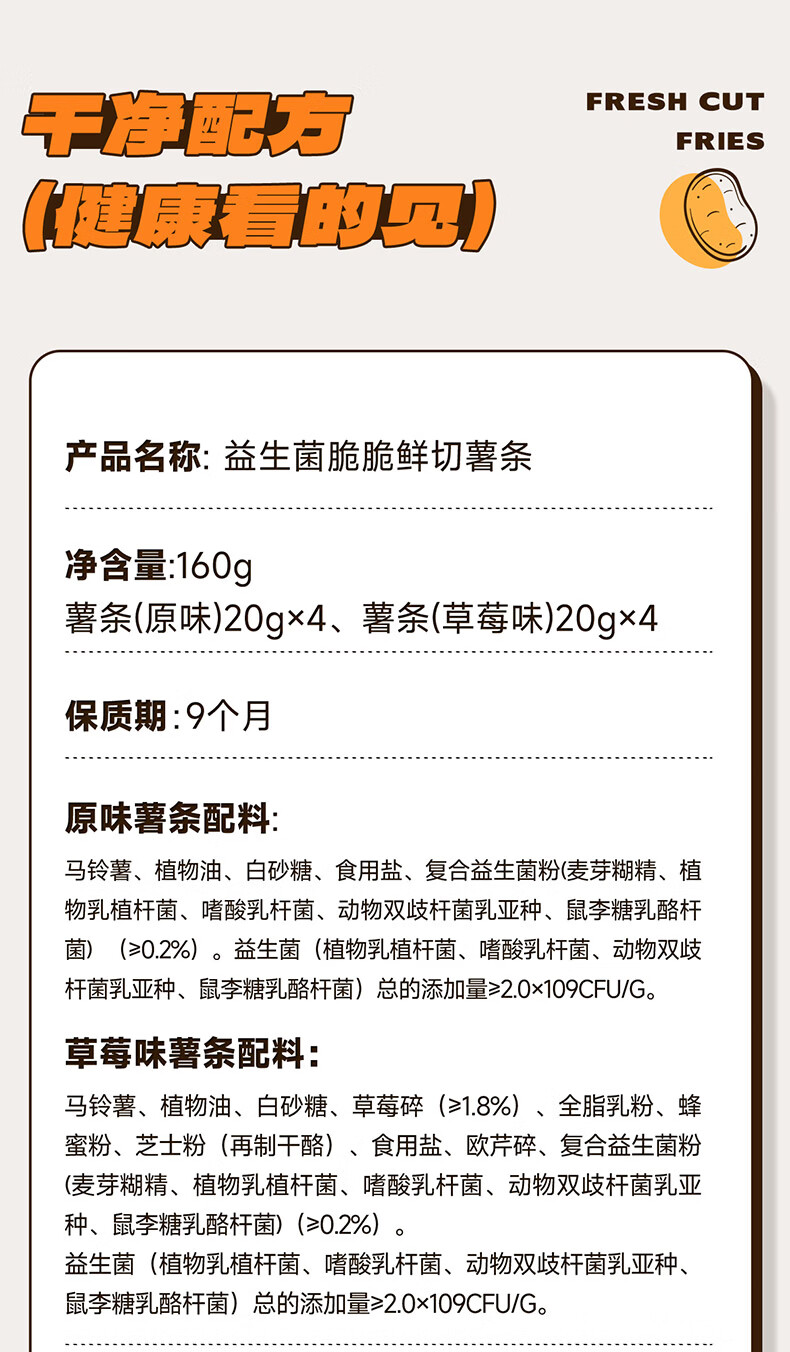 干净配方
(健康看的见)

FRESH CUT
FRIES

产品名称: 益生菌脆脆鲜切薯条

净含量:160g
薯条(原味)20g×4、薯条(草莓味)20g×4

保质期:9个月

原味薯条配料:
马铃薯、植物油、白砂糖、食用盐、复合益生菌粉(麦芽糊精、植物乳植杆菌、嗜酸乳杆菌、动物双歧杆菌乳亚种、鼠李糖乳酪杆菌)(≥0.2%)。益生菌(植物乳植杆菌、嗜酸乳杆菌、动物双歧杆菌乳亚种、鼠李糖乳酪杆菌)总的添加量≥2.0×109CFU/G。

草莓味薯条配料:
马铃薯、植物油、白砂糖、草莓碎(≥1.8%)、全脂乳粉、蜂蜜粉、芝士粉(再制干酪)、食用盐、欧芹碎、复合益生菌粉(麦芽糊精、植物乳植杆菌、嗜酸乳杆菌、动物双歧杆菌乳亚种、鼠李糖乳酪杆菌)(≥0.2%)。
益生菌(植物乳植杆菌、嗜酸乳杆菌、动物双歧杆菌乳亚种、鼠李糖乳酪杆菌)总的添加量≥2.0×109CFU/G。